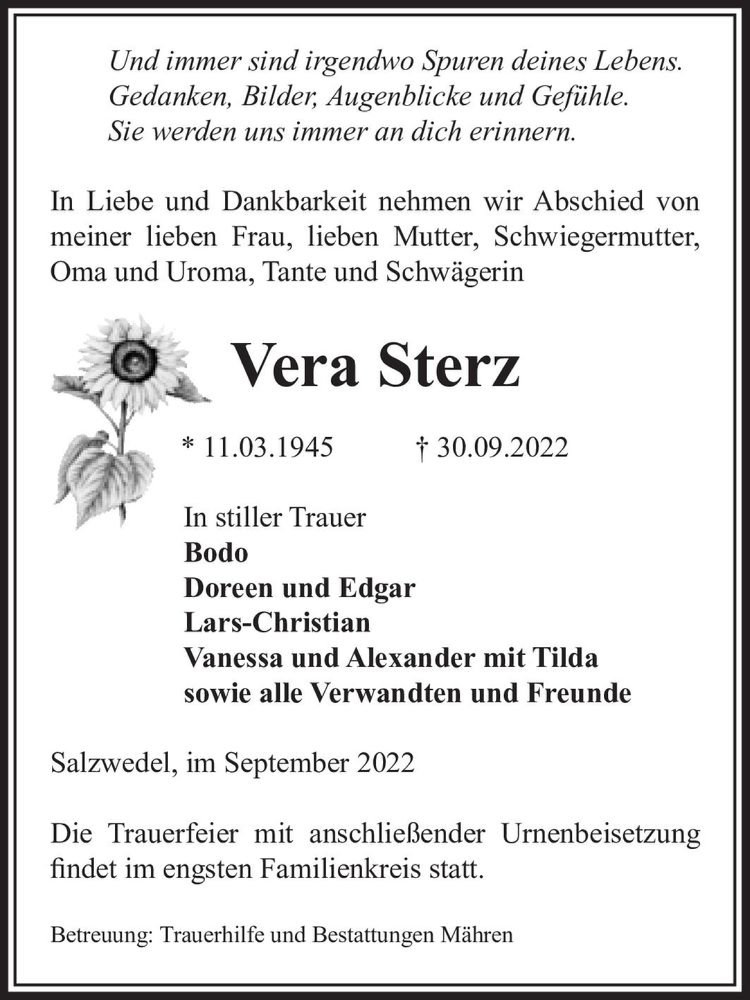 Und immer sind irgendwo Spuren deines Lebens.
Gedanken, Bilder, Augenblicke und Gefühle.
Sie werden uns immer an dich erinnern.

In Liebe und Dankbarkeit nehmen wir Abschied von meiner lieben Frau, lieben Mutter, Schwiegermutter, Oma und Uroma, Tante und Schwägerin

Vera Sterz

* 11.03.1945 † 30.09.2022

In stiller Trauer
Bodo
Doreen und Edgar
Lars-Christian
Vanessa und Alexander mit Tilda
sowie alle Verwandten und Freunde

Salzwedel, im September 2022

Die Trauerfeier mit anschließender Urnenbeisetzung findet im engsten Familienkreis statt.

Betreuung: Trauerhilfe und Bestattungen Mähren